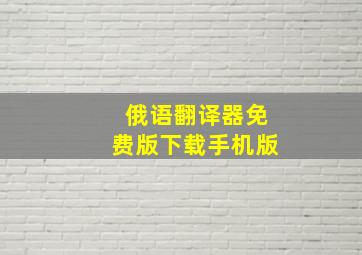 俄语翻译器免费版下载手机版